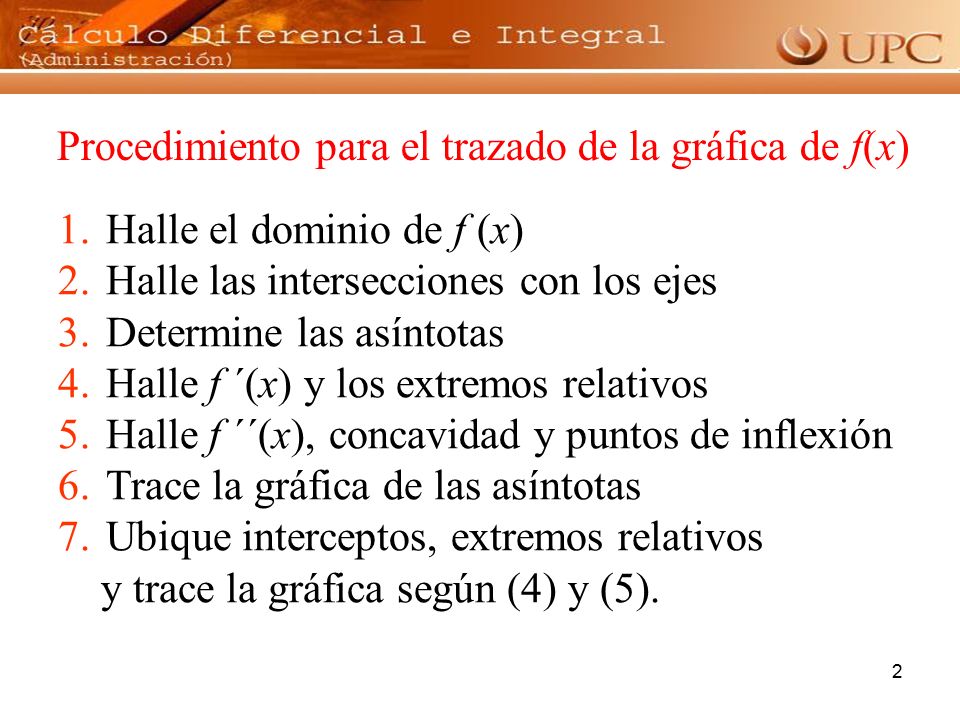 Cálculo Diferencial e Integral
(Administración)

UPC

Procedimiento para el trazado de la gráfica de $f(x)$

1. Halle el dominio de $f(x)$
2. Halle las intersecciones con los ejes
3. Determine las asíntotas
4. Halle $f'(x)$ y los extremos relativos
5. Halle $f''(x)$, concavidad y puntos de inflexión
6. Trace la gráfica de las asíntotas
7. Ubique interceptos, extremos relativos y trace la gráfica según (4) y (5).

2